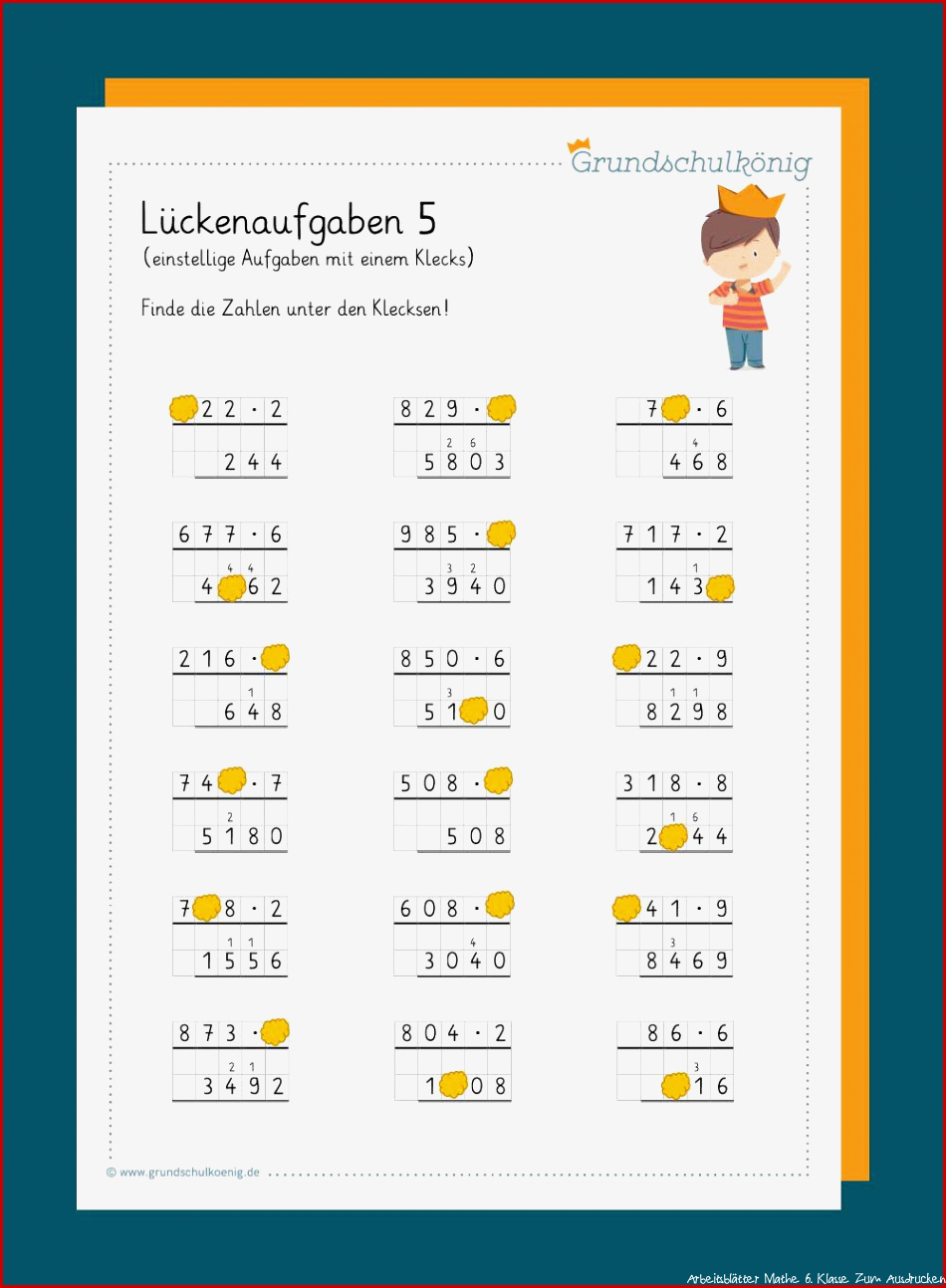 Grundschulkönig

Lückenaufgaben 5
(einstellige Aufgaben mit einem Klecks)

Finde die Zahlen unter den Klecksen!

22 · 2
244

829 ·
2 6
5803

7 · 6
4
468

677 · 6
4 4
4 62

985 ·
3 2
3940

717 · 2
1
143

216 ·
1
648

850 · 6
3
51 0

22 · 9
1 1
8298

74 · 7
2
5180

508 ·
508

318 · 8
1 6
2 44

7 8 · 2
1 1
1556

608 ·
4
3040

41 · 9
3
8469

873 ·
2 1
3492

804 · 2
1 08

86 · 6
3
16

© www.grundschulkoenig.de

Arbeitsblätter Mathe 6. Klasse Zum Ausdrucken